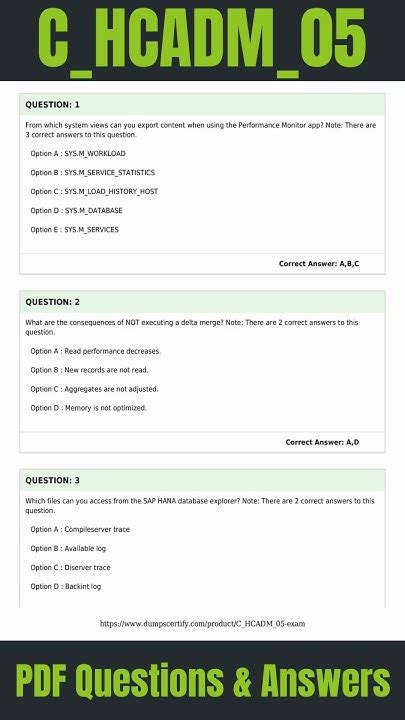 C_HCADM_05

QUESTION: 1

From which system views can you export content when using the Performance Monitor app? Note: There are 3 correct answers to this question.

Option A : SYS.M_WORKLOAD

Option B : SYS.M_SERVICE_STATISTICS

Option C : SYS.M_LOAD_HISTORY_HOST

Option D : SYS.M_DATABASE

Option E : SYS.M_SERVICES

Correct Answer: A,B,C

QUESTION: 2

What are the consequences of NOT executing a delta merge? Note: There are 2 correct answers to this question.

Option A : Read performance decreases.

Option B : New records are not read.

Option C : Aggregates are not adjusted.

Option D : Memory is not optimized.

Correct Answer: A,D

QUESTION: 3

Which files can you access from the SAP HANA database explorer? Note: There are 2 correct answers to this question.

Option A : Compileserver trace

Option B : Available log

Option C : Diserver trace

Option D : Backint log

https://www.dumpscertify.com/product/C_HCADM_05-exam

PDF Questions & Answers